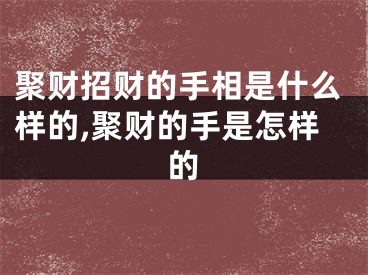 聚财招财的手相是什么样的,聚财的手是怎样的